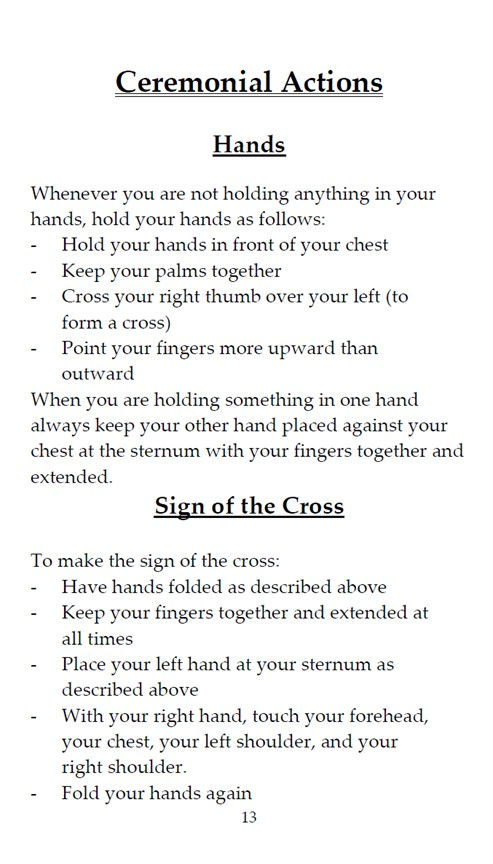 Ceremonial Actions

Hands

Whenever you are not holding anything in your hands, hold your hands as follows:
- Hold your hands in front of your chest
- Keep your palms together
- Cross your right thumb over your left (to form a cross)
- Point your fingers more upward than outward
When you are holding something in one hand always keep your other hand placed against your chest at the sternum with your fingers together and extended.

Sign of the Cross

To make the sign of the cross:
- Have hands folded as described above
- Keep your fingers together and extended at all times
- Place your left hand at your sternum as described above
- With your right hand, touch your forehead, your chest, your left shoulder, and your right shoulder.
- Fold your hands again

13